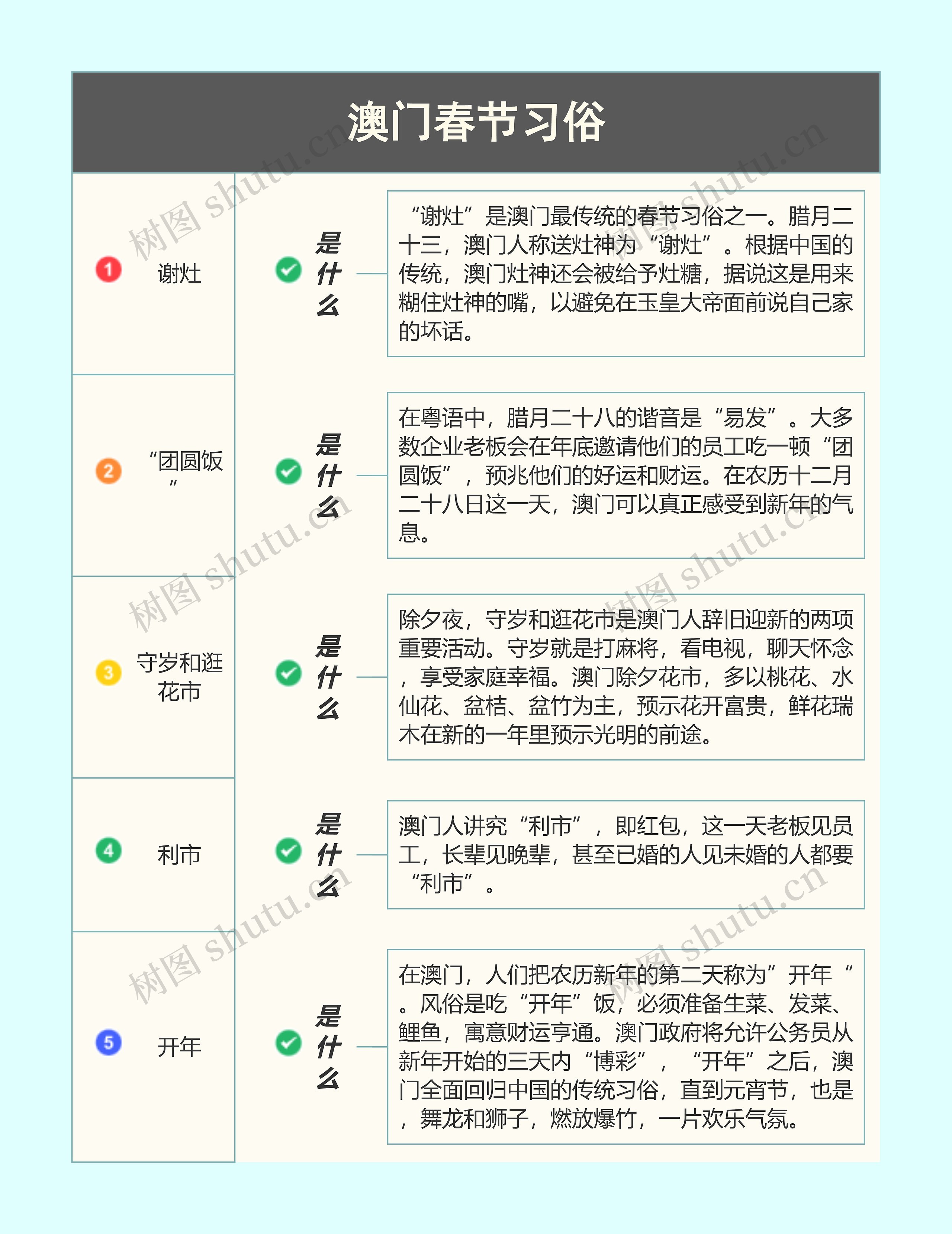 澳门春节习俗

1 谢灶

是什么

“谢灶”是澳门最传统的春节习俗之一。腊月二十三，澳门人称送灶神为“谢灶”。根据中国的传统，澳门灶神还会被给予灶糖，据说这是用来糊住灶神的嘴，以避免在玉皇大帝面前说自己家的坏话。

2 “团圆饭”

是什么

在粤语中，腊月二十八的谐音是“易发”。大多数企业老板会在年底邀请他们的员工吃一顿“团圆饭”，预兆他们的好运和财运。在农历十二月二十八日这一天，澳门可以真正感受到新年的气息。

3 守岁和逛花市

是什么

除夕夜，守岁和逛花市是澳门人辞旧迎新的两项重要活动。守岁就是打麻将，看电视，聊天怀念，享受家庭幸福。澳门除夕花市，多以桃花、水仙花、盆桔、盆竹为主，预示花开富贵，鲜花瑞木在新的一年里预示光明的前途。

4 利市

是什么

澳门人讲究“利市”，即红包，这一天老板见员工，长辈见晚辈，甚至已婚的人见未婚的人都要“利市”。

5 开年

是什么

在澳门，人们把农历新年的第二天称为”开年“。风俗是吃“开年”饭，必须准备生菜、发菜、鲤鱼，寓意财运亨通。澳门政府将允许公务员从新年开始的三天内“博彩”，“开年”之后，澳门全面回归中国的传统习俗，直到元宵节，也是，舞龙和狮子，燃放爆竹，一片欢乐气氛。

树图 shutu.cn